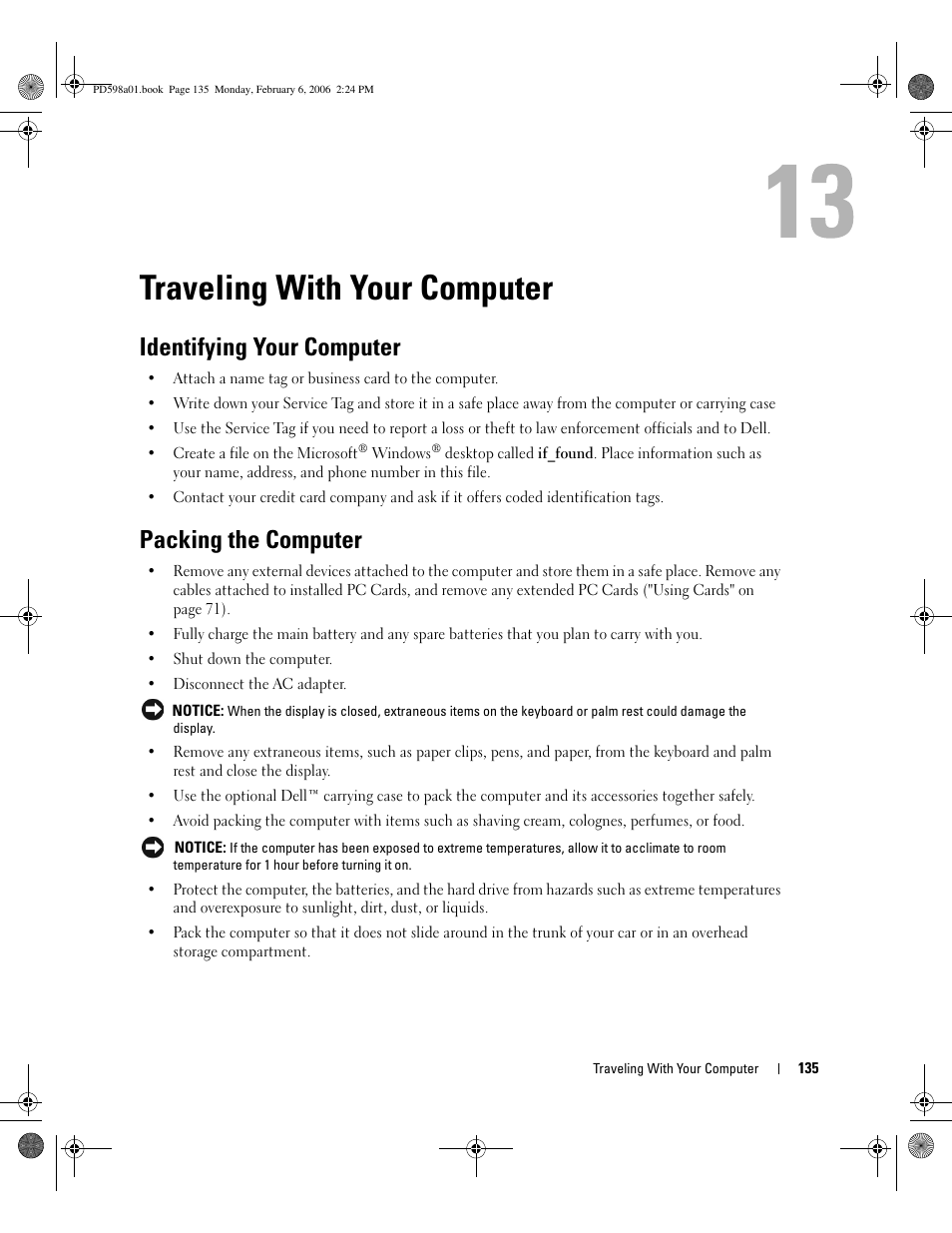 PD598a01.book Page 135 Monday, February 6, 2006 2:24 PM

13

Traveling With Your Computer

Identifying Your Computer

• Attach a name tag or business card to the computer.
• Write down your Service Tag and store it in a safe place away from the computer or carrying case
• Use the Service Tag if you need to report a loss or theft to law enforcement officials and to Dell.
• Create a file on the Microsoft® Windows® desktop called if_found. Place information such as your name, address, and phone number in this file.
• Contact your credit card company and ask if it offers coded identification tags.

Packing the Computer

• Remove any external devices attached to the computer and store them in a safe place. Remove any cables attached to installed PC Cards, and remove any extended PC Cards ("Using Cards" on page 71).
• Fully charge the main battery and any spare batteries that you plan to carry with you.
• Shut down the computer.
• Disconnect the AC adapter.

NOTICE: When the display is closed, extraneous items on the keyboard or palm rest could damage the display.

• Remove any extraneous items, such as paper clips, pens, and paper, from the keyboard and palm rest and close the display.
• Use the optional Dell™ carrying case to pack the computer and its accessories together safely.
• Avoid packing the computer with items such as shaving cream, colognes, perfumes, or food.

NOTICE: If the computer has been exposed to extreme temperatures, allow it to acclimate to room temperature for 1 hour before turning it on.

• Protect the computer, the batteries, and the hard drive from hazards such as extreme temperatures and overexposure to sunlight, dirt, dust, or liquids.
• Pack the computer so that it does not slide around in the trunk of your car or in an overhead storage compartment.

Traveling With Your Computer | 135